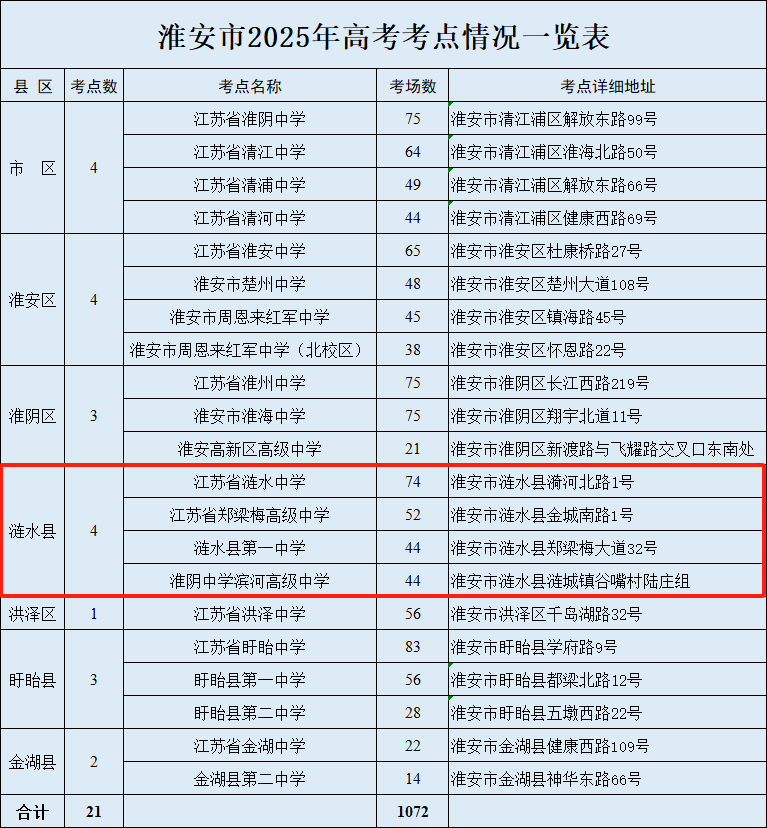 淮安市2025年高考考点情况一览表

| 县 区 | 考点数 | 考点名称 | 考场数 | 考点详细地址 |
|---|---|---|---|---|
| 市 区 | 4 | 江苏省淮阴中学 | 75 | 淮安市清江浦区解放东路99号 |
| | | 江苏省清江中学 | 64 | 淮安市清江浦区淮海北路50号 |
| | | 江苏省清浦中学 | 49 | 淮安市清江浦区解放东路66号 |
| | | 江苏省清河中学 | 44 | 淮安市清江浦区健康西路69号 |
| 淮安区 | 4 | 江苏省淮安中学 | 65 | 淮安市淮安区杜康桥路27号 |
| | | 淮安市楚州中学 | 48 | 淮安市淮安区楚州大道108号 |
| | | 淮安市周恩来红军中学 | 45 | 淮安市淮安区镇海路45号 |
| | | 淮安市周恩来红军中学（北校区） | 38 | 淮安市淮安区怀恩路22号 |
| 淮阴区 | 3 | 江苏省淮州中学 | 75 | 淮安市淮阴区长江西路219号 |
| | | 淮安市淮海中学 | 75 | 淮安市淮阴区翔宇北道11号 |
| | | 淮安高新区高级中学 | 21 | 淮安市淮阴区新渡路与飞耀路交叉口东南处 |
| 涟水县 | 4 | 江苏省涟水中学 | 74 | 淮安市涟水县漪河北路1号 |
| | | 江苏省郑梁梅高级中学 | 52 | 淮安市涟水县金城南路1号 |
| | | 涟水县第一中学 | 44 | 淮安市涟水县郑梁梅大道32号 |
| | | 淮阴中学滨河高级中学 | 44 | 淮安市涟水县涟城镇谷嘴村陆庄组 |
| 洪泽区 | 1 | 江苏省洪泽中学 | 56 | 淮安市洪泽区千岛湖路32号 |
| 盱眙县 | 3 | 江苏省盱眙中学 | 83 | 淮安市盱眙县学府路9号 |
| | | 盱眙县第一中学 | 56 | 淮安市盱眙县都梁北路12号 |
| | | 盱眙县第二中学 | 28 | 淮安市盱眙县五墩西路22号 |
| 金湖县 | 2 | 江苏省金湖中学 | 22 | 淮安市金湖县健康西路109号 |
| | | 金湖县第二中学 | 14 | 淮安市金湖县神华东路66号 |
| 合计 | 21 | | 1072 | |